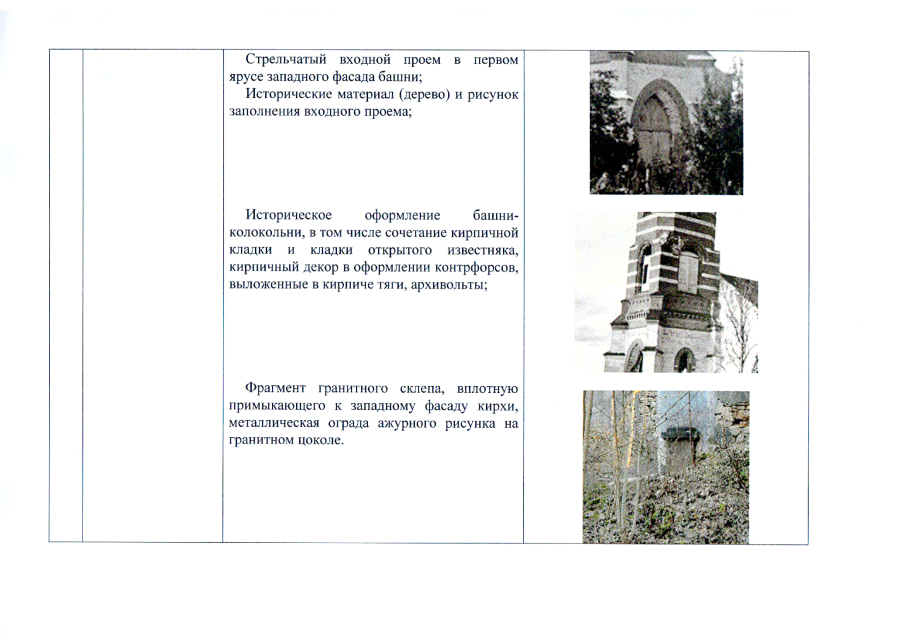 Стрельчатый входной проем в первом ярусе западного фасада башни;
Исторические материал (дерево) и рисунок заполнения входного проема;

Историческое оформление башни-колокольни, в том числе сочетание кирпичной кладки и кладки открытого известняка, кирпичный декор в оформлении контрфорсов, выложенные в кирпиче тяги, архивольты;

Фрагмент гранитного склепа, вплотную примыкающего к западному фасаду кирхи, металлическая ограда ажурного рисунка на гранитном цоколе.